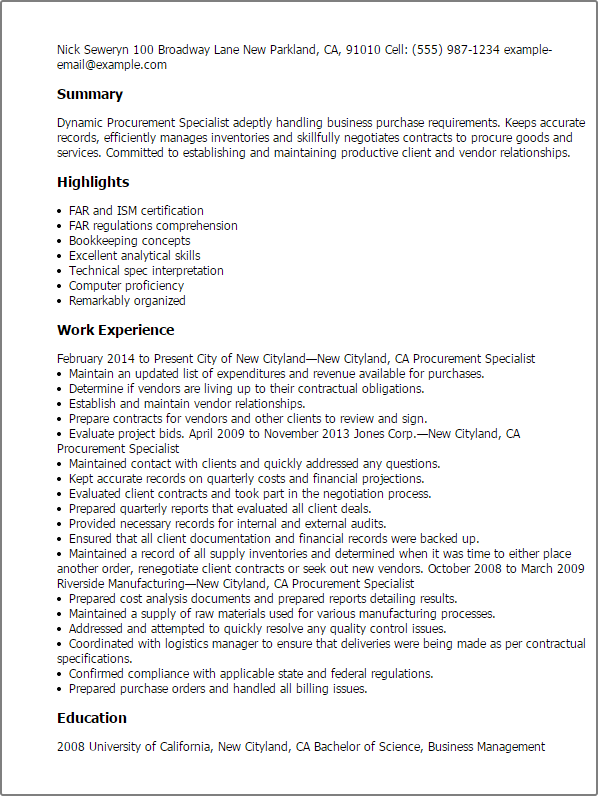 Nick Seweryn 100 Broadway Lane New Parkland, CA, 91010 Cell: (555) 987-1234 example-email@example.com

Summary

Dynamic Procurement Specialist adeptly handling business purchase requirements. Keeps accurate records, efficiently manages inventories and skillfully negotiates contracts to procure goods and services. Committed to establishing and maintaining productive client and vendor relationships.

Highlights

• FAR and ISM certification
• FAR regulations comprehension
• Bookkeeping concepts
• Excellent analytical skills
• Technical spec interpretation
• Computer proficiency
• Remarkably organized

Work Experience

February 2014 to Present City of New Cityland—New Cityland, CA Procurement Specialist
• Maintain an updated list of expenditures and revenue available for purchases.
• Determine if vendors are living up to their contractual obligations.
• Establish and maintain vendor relationships.
• Prepare contracts for vendors and other clients to review and sign.
• Evaluate project bids. April 2009 to November 2013 Jones Corp.—New Cityland, CA Procurement Specialist
• Maintained contact with clients and quickly addressed any questions.
• Kept accurate records on quarterly costs and financial projections.
• Evaluated client contracts and took part in the negotiation process.
• Prepared quarterly reports that evaluated all client deals.
• Provided necessary records for internal and external audits.
• Ensured that all client documentation and financial records were backed up.
• Maintained a record of all supply inventories and determined when it was time to either place another order, renegotiate client contracts or seek out new vendors. October 2008 to March 2009 Riverside Manufacturing—New Cityland, CA Procurement Specialist
• Prepared cost analysis documents and prepared reports detailing results.
• Maintained a supply of raw materials used for various manufacturing processes.
• Addressed and attempted to quickly resolve any quality control issues.
• Coordinated with logistics manager to ensure that deliveries were being made as per contractual specifications.
• Confirmed compliance with applicable state and federal regulations.
• Prepared purchase orders and handled all billing issues.

Education

2008 University of California, New Cityland, CA Bachelor of Science, Business Management